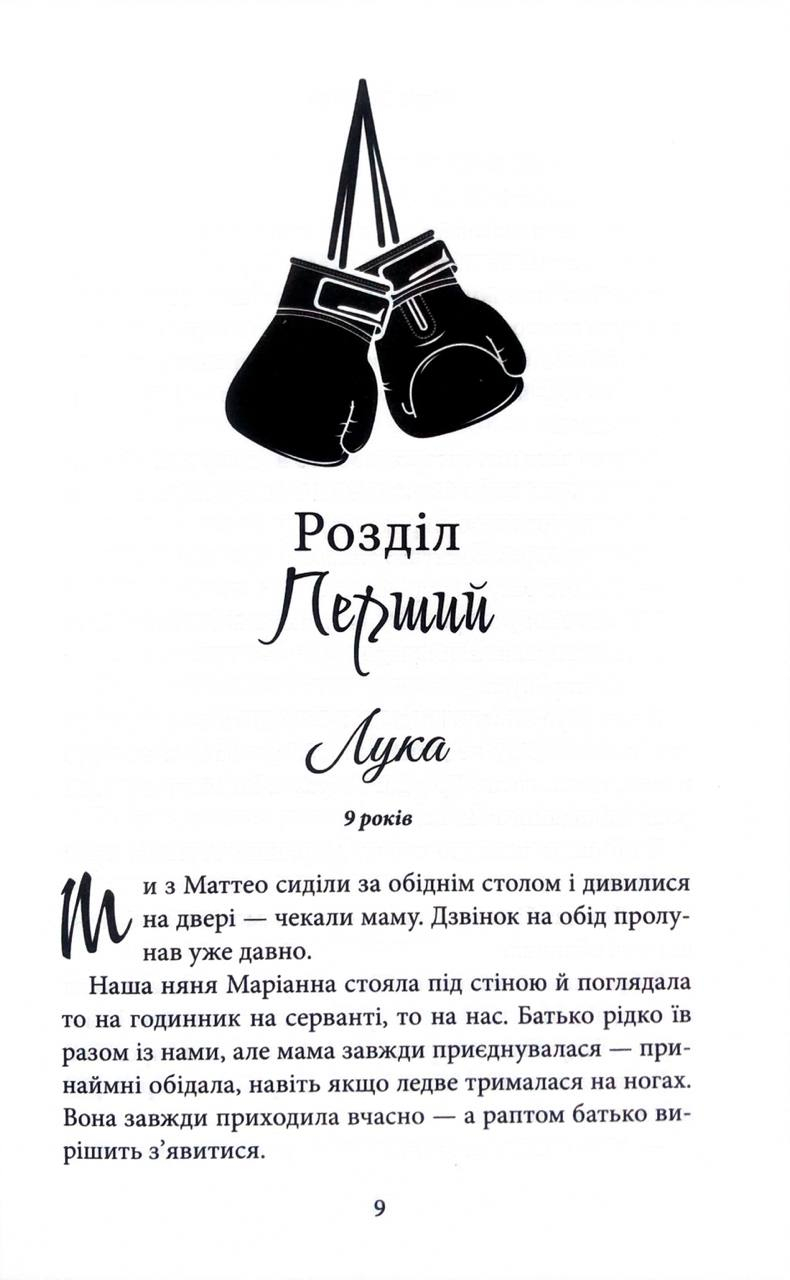 Розділ
Перший

Лука

9 років

Ми з Маттео сиділи за обіднім столом і дивилися на двері — чекали маму. Дзвінок на обід пролунав уже давно.

Наша няня Маріанна стояла під стіною й поглядала то на годинник на серванті, то на нас. Батько рідко їв разом із нами, але мама завжди приєднувалася — принаймні обідала, навіть якщо ледве трималася на ногах. Вона завжди приходила вчасно — а раптом батько вирішить з'явитися.

9